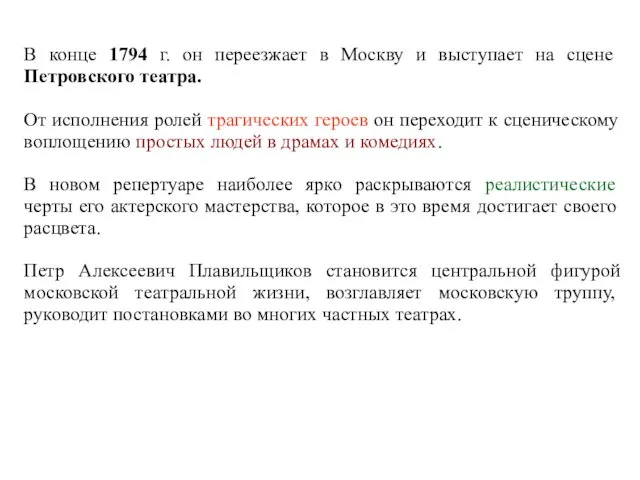 В конце 1794 г. он переезжает в Москву и выступает на сцене Петровского театра.

От исполнения ролей трагических героев он переходит к сценическому воплощению простых людей в драмах и комедиях.

В новом репертуаре наиболее ярко раскрываются реалистические черты его актерского мастерства, которое в это время достигает своего расцвета.

Петр Алексеевич Плавильщиков становится центральной фигурой московской театральной жизни, возглавляет московскую труппу, руководит постановками во многих частных театрах.